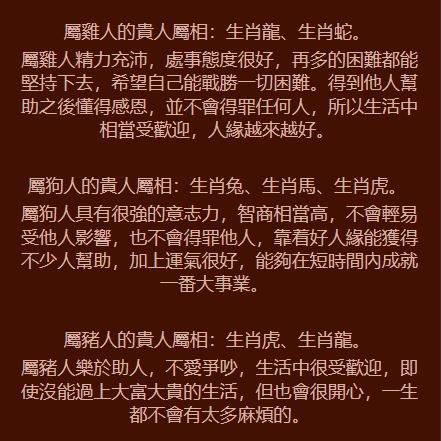 屬雞人的貴人屬相：生肖龍、生肖蛇。

屬雞人精力充沛，處事態度很好，再多的困難都能堅持下去，希望自己能戰勝一切困難。得到他人幫助之後懂得感恩，並不會得罪任何人，所以生活中相當受歡迎，人緣越來越好。

屬狗人的貴人屬相：生肖兔、生肖馬、生肖虎。

屬狗人具有很強的意志力，智商相當高，不會輕易受他人影響，也不會得罪他人，靠着好人緣能獲得不少人幫助，加上運氣很好，能夠在短時間內成就一番大事業。

屬豬人的貴人屬相：生肖虎、生肖龍。

屬豬人樂於助人，不愛爭吵，生活中很受歡迎，即使沒能過上大富大貴的生活，但也會很開心，一生都不會有太多麻煩的。